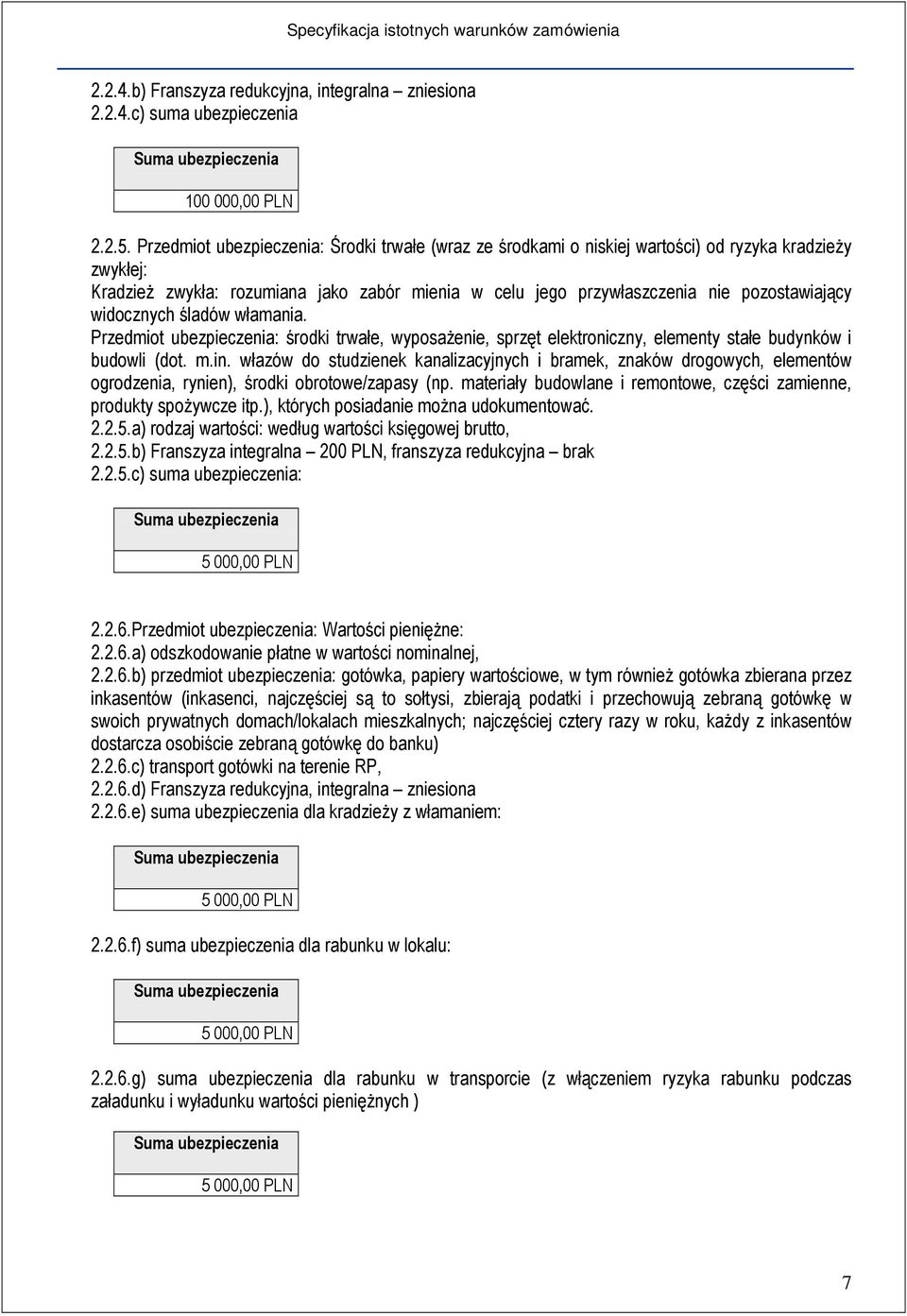 Specyfikacja istotnych warunków zamówienia

2.2.4.b) Franszyza redukcyjna, integralna – zniesiona
2.2.4.c) suma ubezpieczenia

| Suma ubezpieczenia |
|---|
| 100 000,00 PLN |

2.2.5. Przedmiot ubezpieczenia: Środki trwałe (wraz ze środkami o niskiej wartości) od ryzyka kradzieży zwykłej:
Kradzież zwykła: rozumiana jako zabór mienia w celu jego przywłaszczenia nie pozostawiający widocznych śladów włamania.
Przedmiot ubezpieczenia: środki trwałe, wyposażenie, sprzęt elektroniczny, elementy stałe budynków i budowli (dot. m.in. włazów do studzienek kanalizacyjnych i bramek, znaków drogowych, elementów ogrodzenia, rynien), środki obrotowe/zapasy (np. materiały budowlane i remontowe, części zamienne, produkty spożywcze itp.), których posiadanie można udokumentować.
2.2.5.a) rodzaj wartości: według wartości księgowej brutto,
2.2.5.b) Franszyza integralna – 200 PLN, franszyza redukcyjna – brak
2.2.5.c) suma ubezpieczenia:

| Suma ubezpieczenia |
|---|
| 5 000,00 PLN |

2.2.6.Przedmiot ubezpieczenia: Wartości pieniężne:
2.2.6.a) odszkodowanie płatne w wartości nominalnej,
2.2.6.b) przedmiot ubezpieczenia: gotówka, papiery wartościowe, w tym również gotówka zbierana przez inkasentów (inkasenci, najczęściej są to sołtysi, zbierają podatki i przechowują zebraną gotówkę w swoich prywatnych domach/lokalach mieszkalnych; najczęściej cztery razy w roku, każdy z inkasentów dostarcza osobiście zebraną gotówkę do banku)
2.2.6.c) transport gotówki na terenie RP,
2.2.6.d) Franszyza redukcyjna, integralna – zniesiona
2.2.6.e) suma ubezpieczenia dla kradzieży z włamaniem:

| Suma ubezpieczenia |
|---|
| 5 000,00 PLN |

2.2.6.f) suma ubezpieczenia dla rabunku w lokalu:

| Suma ubezpieczenia |
|---|
| 5 000,00 PLN |

2.2.6.g) suma ubezpieczenia dla rabunku w transporcie (z włączeniem ryzyka rabunku podczas załadunku i wyładunku wartości pieniężnych )

| Suma ubezpieczenia |
|---|
| 5 000,00 PLN |

7